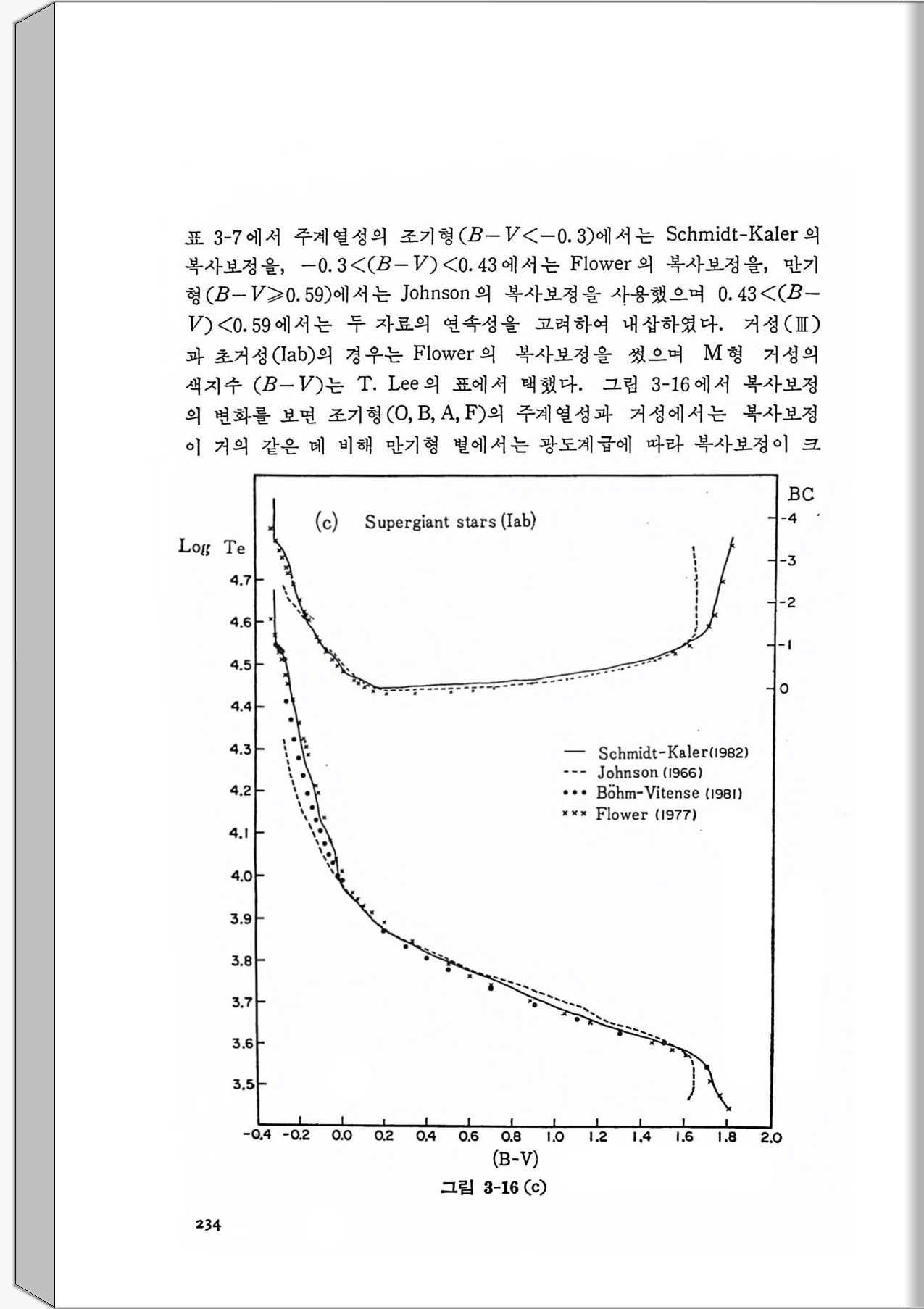 표 3-7에서 주계열성의 조기형($B-V<-0.3$)에서는 Schmidt-Kaler의 복사보정을, $-0.3<(B-V)<0.43$에서는 Flower의 복사보정을, 만기형($B-V\geqslant0.59$)에서는 Johnson의 복사보정을 사용했으며 $0.43<(B-V)<0.59$에서는 두 자료의 연속성을 고려하여 내삽하였다. 거성(Ⅲ)과 초거성(Iab)의 경우는 Flower의 복사보정을 썼으며 M형 거성의 색지수 $(B-V)$는 T. Lee의 표에서 택했다. 그림 3-16에서 복사보정의 변화를 보면 조기형(O, B, A, F)의 주계열성과 거성에서는 복사보정이 거의 같은 데 비해 만기형 별에서는 광도계급에 따라 복사보정이 크

(c) Supergiant stars (Iab)

Log Te

BC

-4
-3
-2
-1
0

4.7
4.6
4.5
4.4
4.3
4.2
4.1
4.0
3.9
3.8
3.7
3.6
3.5

— Schmidt-Kaler(1982)
--- Johnson (1966)
••• Böhm-Vitense (1981)
××× Flower (1977)

-0.4 -0.2 0.0 0.2 0.4 0.6 0.8 1.0 1.2 1.4 1.6 1.8 2.0

(B-V)

그림 3-16 (c)

234